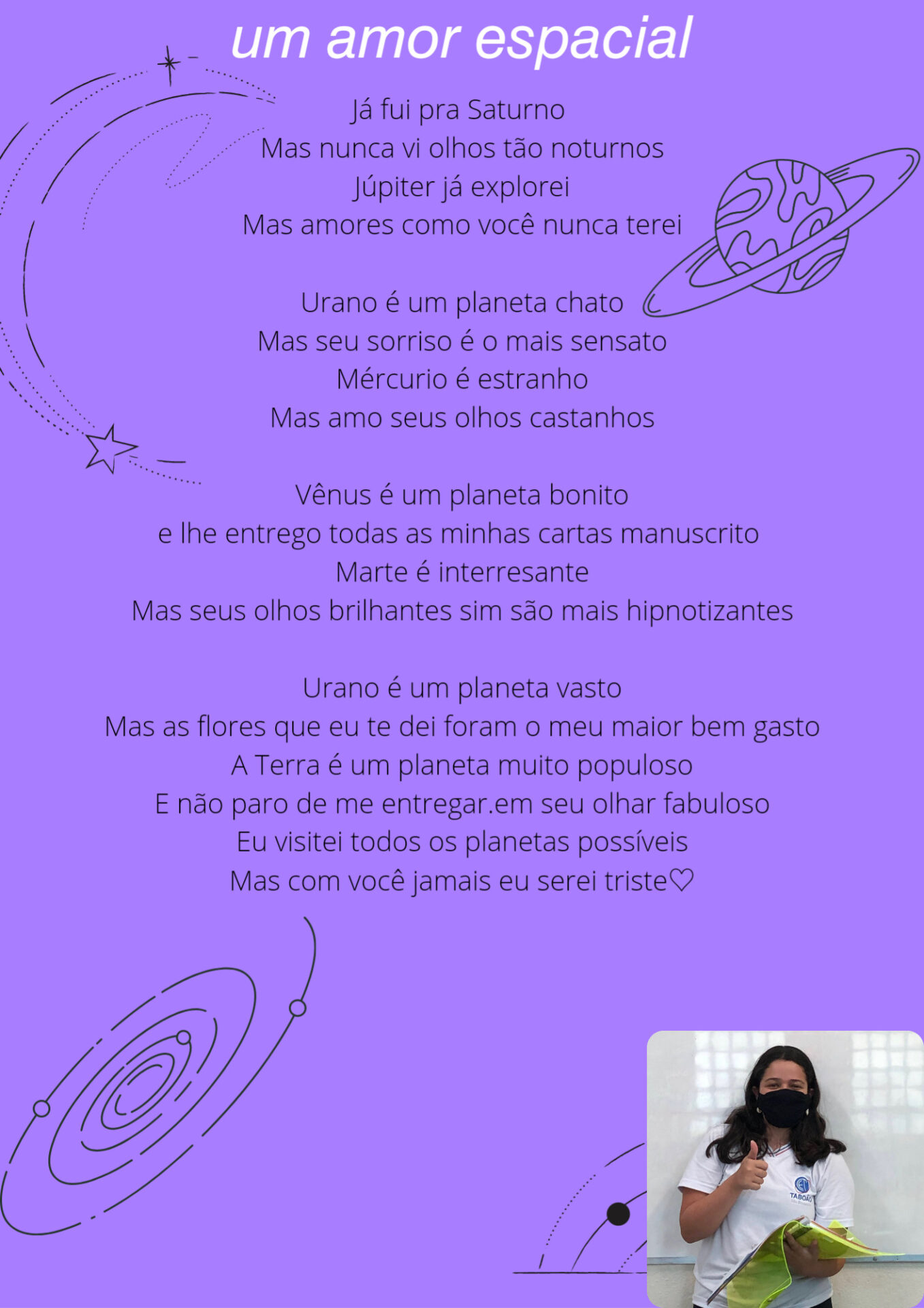 um amor espacial

Já fui pra Saturno
Mas nunca vi olhos tão noturnos
Júpiter já explorei
Mas amores como você nunca terei

Urano é um planeta chato
Mas seu sorriso é o mais sensato
Mércurio é estranho
Mas amo seus olhos castanhos

Vênus é um planeta bonito
e lhe entrego todas as minhas cartas manuscrito
Marte é interresante
Mas seus olhos brilhantes sim são mais hipnotizantes

Urano é um planeta vasto
Mas as flores que eu te dei foram o meu maior bem gasto
A Terra é um planeta muito populoso
E não paro de me entregar.em seu olhar fabuloso
Eu visitei todos os planetas possíveis
Mas com você jamais eu serei triste♡